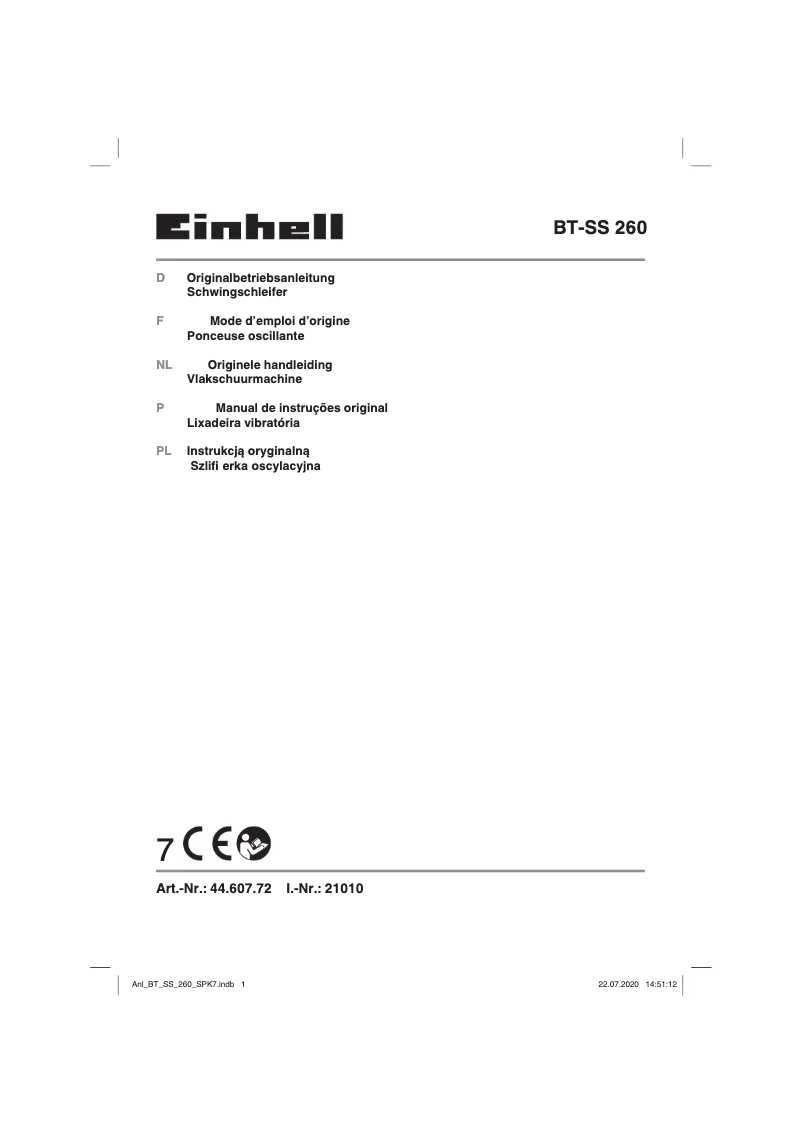 Einhell

BT-SS 260

D Originalbetriebsanleitung
Schwingschleifer

F Mode d'emploi d'origine
Ponceuse oscillante

NL Originele handleiding
Vlakschuurmachine

P Manual de instruções original
Lixadeira vibratória

PL Instrukcją oryginalną
Szlifi erka oscylacyjna

7 CE

Art.-Nr.: 44.607.72 I.-Nr.: 21010

Anl_BT_SS_260_SPK7.indb 1

22.07.2020 14:51:12